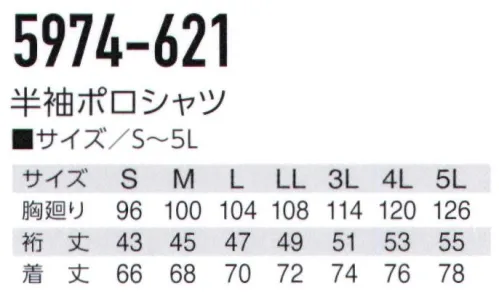 5974-621

半袖ポロシャツ

■サイズ／S～5L

| サイズ | S | M | L | LL | 3L | 4L | 5L |
|---|---|---|---|---|---|---|---|
| 胸廻り | 96 | 100 | 104 | 108 | 114 | 120 | 126 |
| 裄　丈 | 43 | 45 | 47 | 49 | 51 | 53 | 55 |
| 着　丈 | 66 | 68 | 70 | 72 | 74 | 76 | 78 |